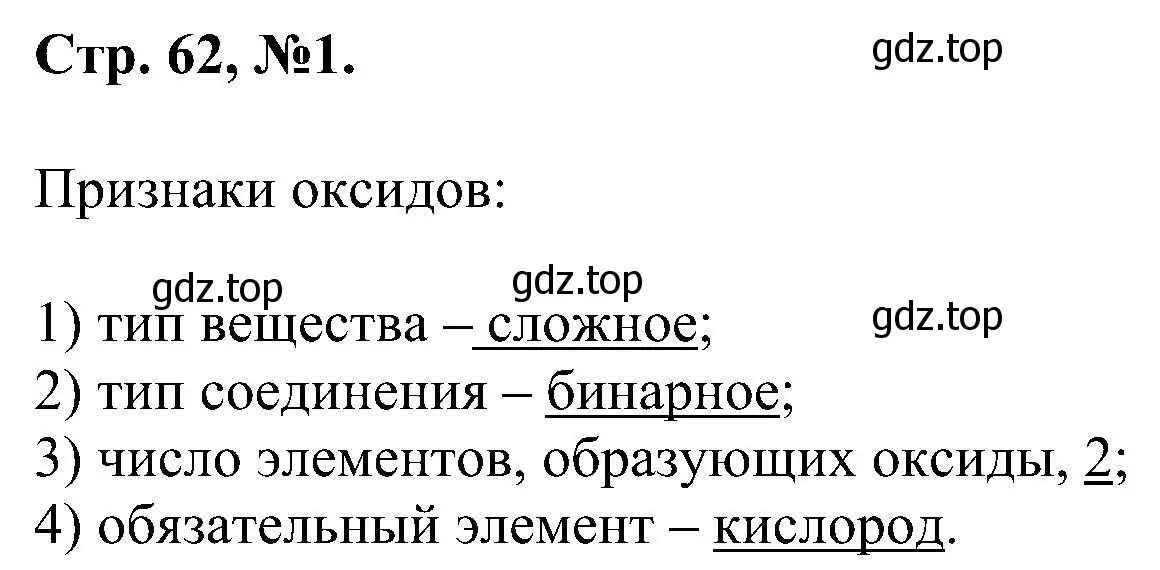 Стр. 62, №1.

gdz.top

Признаки оксидов:

gdz.top gdz.top gdz.top

1) тип вещества – сложное;
2) тип соединения – бинарное;
3) число элементов, образующих оксиды, 2;
4) обязательный элемент – кислород.